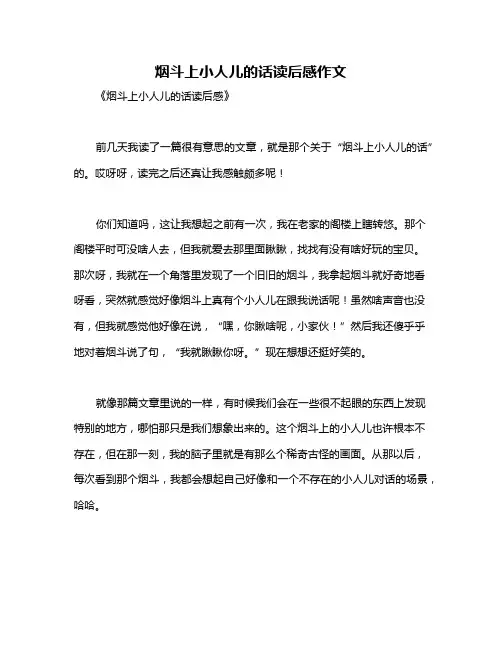 烟斗上小人儿的话读后感作文

《烟斗上小人儿的话读后感》

前几天我读了一篇很有意思的文章，就是那个关于“烟斗上小人儿的话”的。哎呀呀，读完之后还真让我感触颇多呢！

你们知道吗，这让我想起之前有一次，我在老家的阁楼上瞎转悠。那个阁楼平时可没啥人去，但我就爱去那里面瞅瞅，找找有没有啥好玩的宝贝。那次呀，我就在一个角落里发现了一个旧旧的烟斗，我拿起烟斗就好奇地看呀看，突然就感觉好像烟斗上真有个小人儿在跟我说话呢！虽然啥声音也没有，但我就感觉他好像在说，“嘿，你瞅啥呢，小家伙！”然后我还傻乎乎地对着烟斗说了句，“我就瞅瞅你呀。”现在想想还挺好笑的。

就像那篇文章里说的一样，有时候我们会在一些很不起眼的东西上发现特别的地方，哪怕那只是我们想象出来的。这个烟斗上的小人儿也许根本不存在，但在那一刻，我的脑子里就是有那么个稀奇古怪的画面。从那以后，每次看到那个烟斗，我都会想起自己好像和一个不存在的小人儿对话的场景，哈哈。